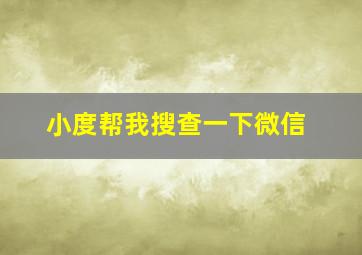 小度帮我搜查一下微信